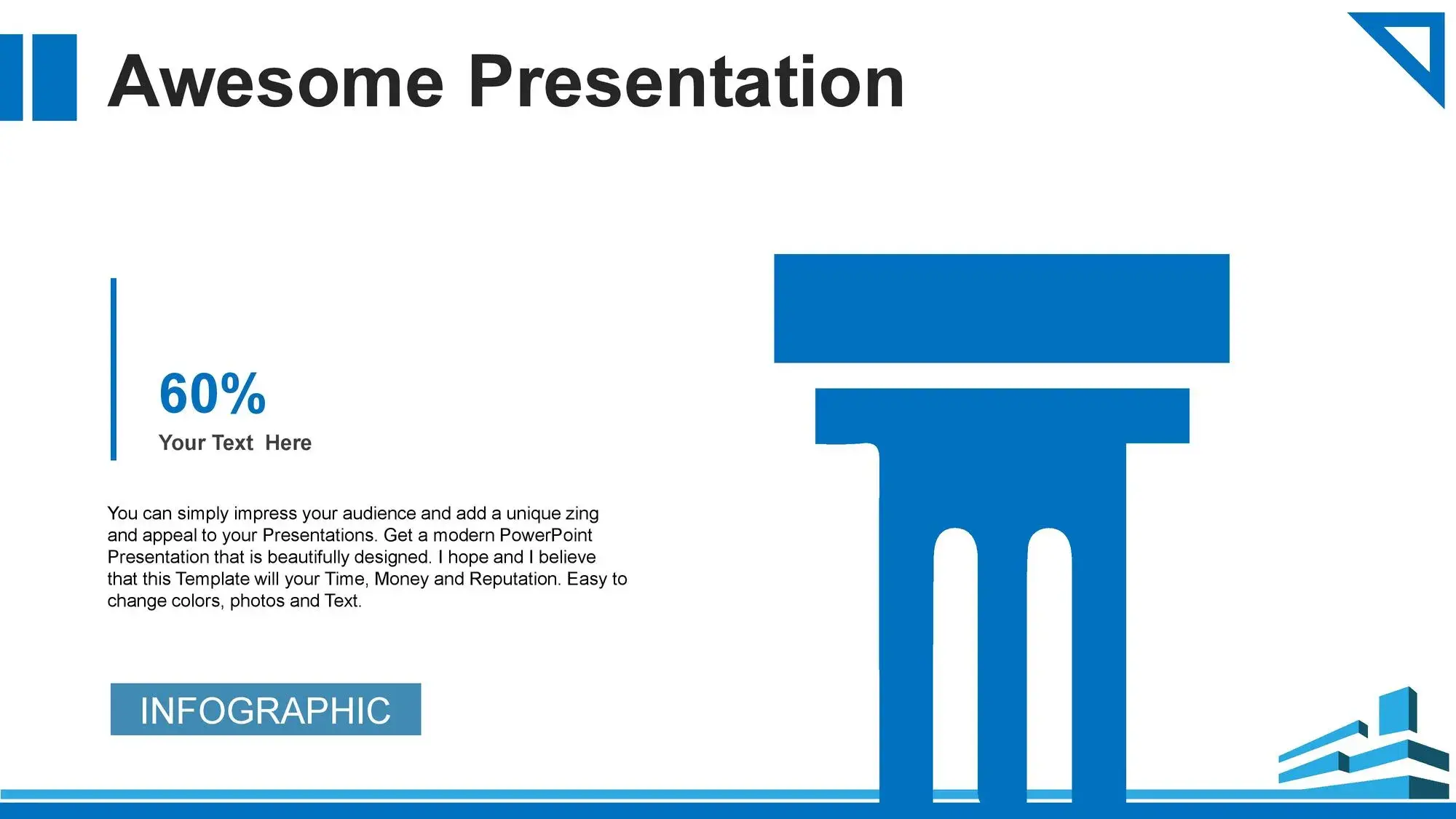 Awesome Presentation

60%

Your Text Here

You can simply impress your audience and add a unique zing and appeal to your Presentations. Get a modern PowerPoint Presentation that is beautifully designed. I hope and I believe that this Template will your Time, Money and Reputation. Easy to change colors, photos and Text.

INFOGRAPHIC